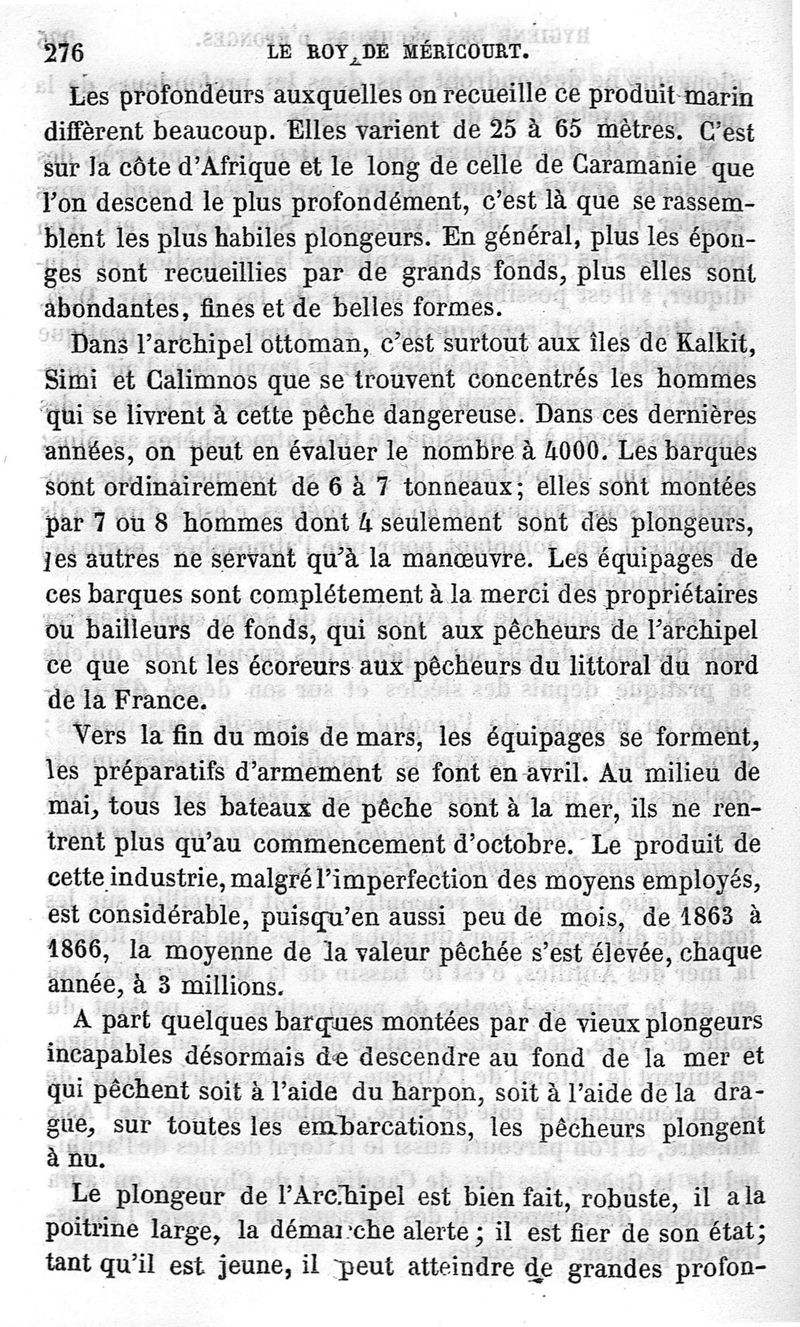 276 LE ROY DE MÉRICOURT.

Les profondeurs auxquelles on recueille ce produit marin diffèrent beaucoup. Elles varient de 25 à 65 mètres. C'est sur la côte d'Afrique et le long de celle de Caramanie que l'on descend le plus profondément, c'est là que se rassemblent les plus habiles plongeurs. En général, plus les éponges sont recueillies par de grands fonds, plus elles sont abondantes, fines et de belles formes.

Dans l'archipel ottoman, c'est surtout aux îles de Kalkit, Simi et Calimnos que se trouvent concentrés les hommes qui se livrent à cette pêche dangereuse. Dans ces dernières années, on peut en évaluer le nombre à 4000. Les barques sont ordinairement de 6 à 7 tonneaux; elles sont montées par 7 ou 8 hommes dont 4 seulement sont des plongeurs, les autres ne servant qu'à la manœuvre. Les équipages de ces barques sont complétement à la merci des propriétaires ou bailleurs de fonds, qui sont aux pêcheurs de l'archipel ce que sont les écoreurs aux pêcheurs du littoral du nord de la France.

Vers la fin du mois de mars, les équipages se forment, les préparatifs d'armement se font en avril. Au milieu de mai, tous les bateaux de pêche sont à la mer, ils ne rentrent plus qu'au commencement d'octobre. Le produit de cette industrie, malgré l'imperfection des moyens employés, est considérable, puisqu'en aussi peu de mois, de 1863 à 1866, la moyenne de la valeur pêchée s'est élevée, chaque année, à 3 millions.

A part quelques barques montées par de vieux plongeurs incapables désormais de descendre au fond de la mer et qui pêchent soit à l'aide du harpon, soit à l'aide de la drague, sur toutes les embarcations, les pêcheurs plongent à nu.

Le plongeur de l'Archipel est bien fait, robuste, il a la poitrine large, la démarche alerte; il est fier de son état; tant qu'il est jeune, il peut atteindre de grandes profon-